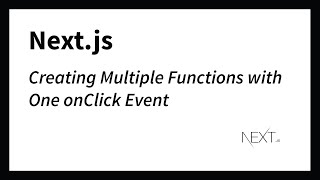 Next.js

Creating Multiple Functions with One onClick Event

NEXT.js